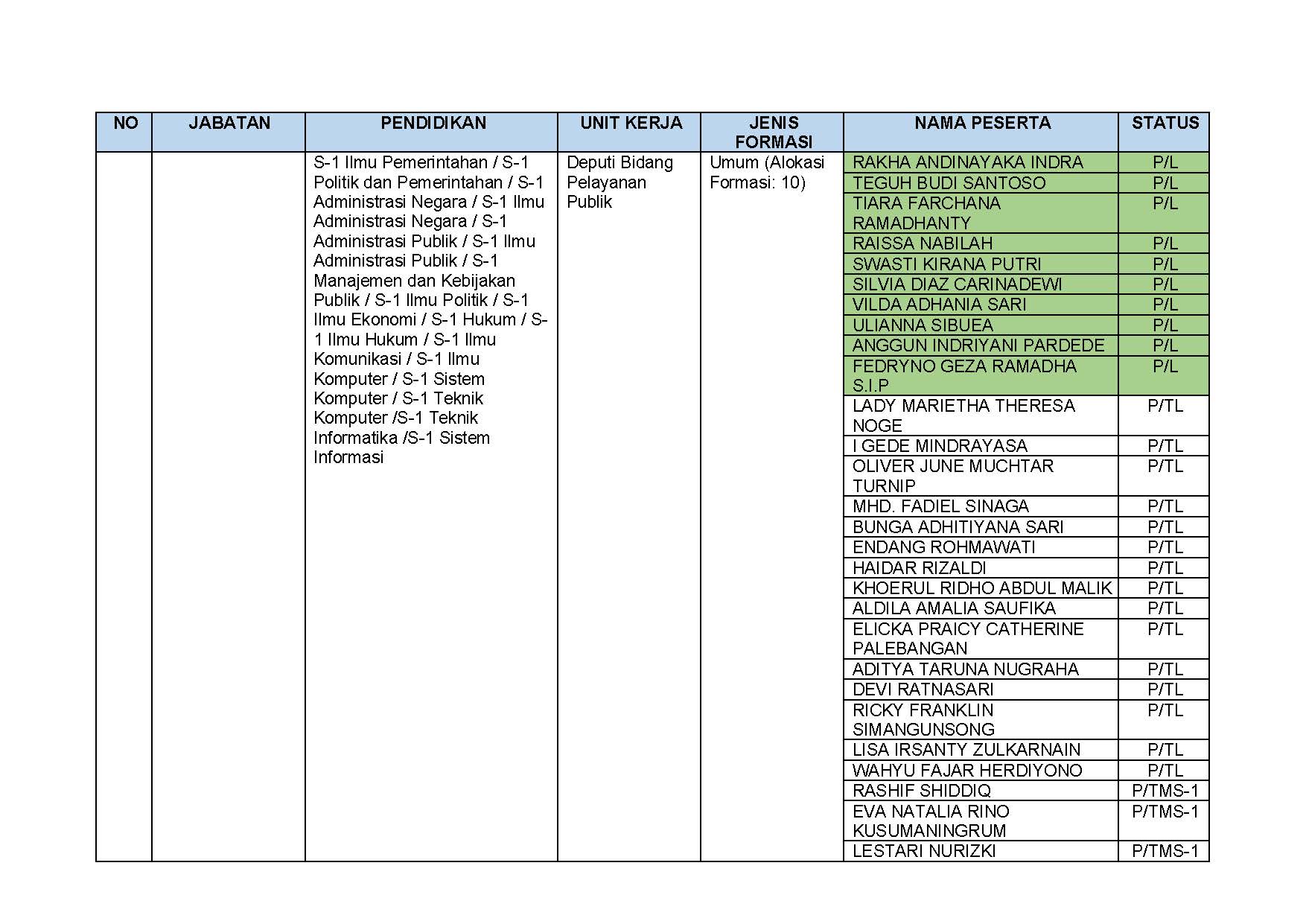 | NO | JABATAN | PENDIDIKAN | UNIT KERJA | JENIS FORMASI | NAMA PESERTA | STATUS |
|---|---|---|---|---|---|---|
| | | S-1 Ilmu Pemerintahan / S-1 Politik dan Pemerintahan / S-1 Administrasi Negara / S-1 Ilmu Administrasi Negara / S-1 Administrasi Publik / S-1 Ilmu Administrasi Publik / S-1 Manajemen dan Kebijakan Publik / S-1 Ilmu Politik / S-1 Ilmu Ekonomi / S-1 Hukum / S-1 Ilmu Hukum / S-1 Ilmu Komunikasi / S-1 Ilmu Komputer / S-1 Sistem Komputer / S-1 Teknik Komputer /S-1 Teknik Informatika /S-1 Sistem Informasi | Deputi Bidang Pelayanan Publik | Umum (Alokasi Formasi: 10) | RAKHA ANDINAYAKA INDRA | P/L |
| | | | | | TEGUH BUDI SANTOSO | P/L |
| | | | | | TIARA FARCHANA RAMADHANTY | P/L |
| | | | | | RAISSA NABILAH | P/L |
| | | | | | SWASTI KIRANA PUTRI | P/L |
| | | | | | SILVIA DIAZ CARINADEWI | P/L |
| | | | | | VILDA ADHANIA SARI | P/L |
| | | | | | ULIANNA SIBUEA | P/L |
| | | | | | ANGGUN INDRIYANI PARDEDE | P/L |
| | | | | | FEDRYNO GEZA RAMADHA S.I.P | P/L |
| | | | | | LADY MARIETHA THERESA NOGE | P/TL |
| | | | | | I GEDE MINDRAYASA | P/TL |
| | | | | | OLIVER JUNE MUCHTAR TURNIP | P/TL |
| | | | | | MHD. FADIEL SINAGA | P/TL |
| | | | | | BUNGA ADHITIYANA SARI | P/TL |
| | | | | | ENDANG ROHMAWATI | P/TL |
| | | | | | HAIDAR RIZALDI | P/TL |
| | | | | | KHOERUL RIDHO ABDUL MALIK | P/TL |
| | | | | | ALDILA AMALIA SAUFIKA | P/TL |
| | | | | | ELICKA PRAICY CATHERINE PALEBANGAN | P/TL |
| | | | | | ADITYA TARUNA NUGRAHA | P/TL |
| | | | | | DEVI RATNASARI | P/TL |
| | | | | | RICKY FRANKLIN SIMANGUNSONG | P/TL |
| | | | | | LISA IRSANTY ZULKARNAIN | P/TL |
| | | | | | WAHYU FAJAR HERDIYONO | P/TL |
| | | | | | RASHIF SHIDDIQ | P/TMS-1 |
| | | | | | EVA NATALIA RINO KUSUMANINGRUM | P/TMS-1 |
| | | | | | LESTARI NURIZKI | P/TMS-1 |